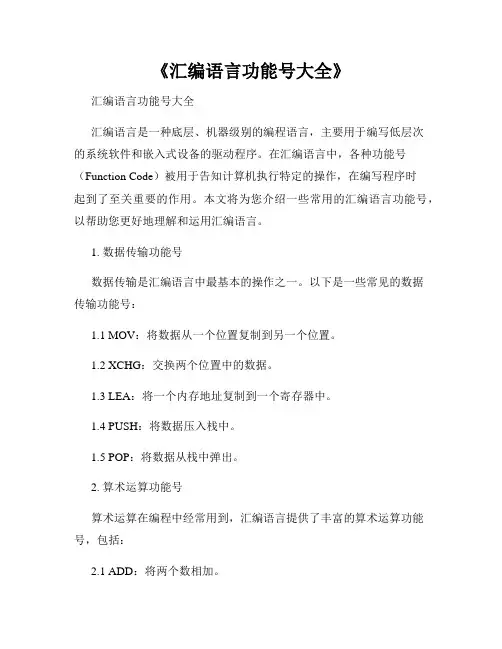 《汇编语言功能号大全》

汇编语言功能号大全

汇编语言是一种底层、机器级别的编程语言，主要用于编写低层次的系统软件和嵌入式设备的驱动程序。在汇编语言中，各种功能号（Function Code）被用于告知计算机执行特定的操作，在编写程序时起到了至关重要的作用。本文将为您介绍一些常用的汇编语言功能号，以帮助您更好地理解和运用汇编语言。

1. 数据传输功能号

数据传输是汇编语言中最基本的操作之一。以下是一些常见的数据传输功能号：

1.1 MOV：将数据从一个位置复制到另一个位置。

1.2 XCHG：交换两个位置中的数据。

1.3 LEA：将一个内存地址复制到一个寄存器中。

1.4 PUSH：将数据压入栈中。

1.5 POP：将数据从栈中弹出。

2. 算术运算功能号

算术运算在编程中经常用到，汇编语言提供了丰富的算术运算功能号，包括：

2.1 ADD：将两个数相加。